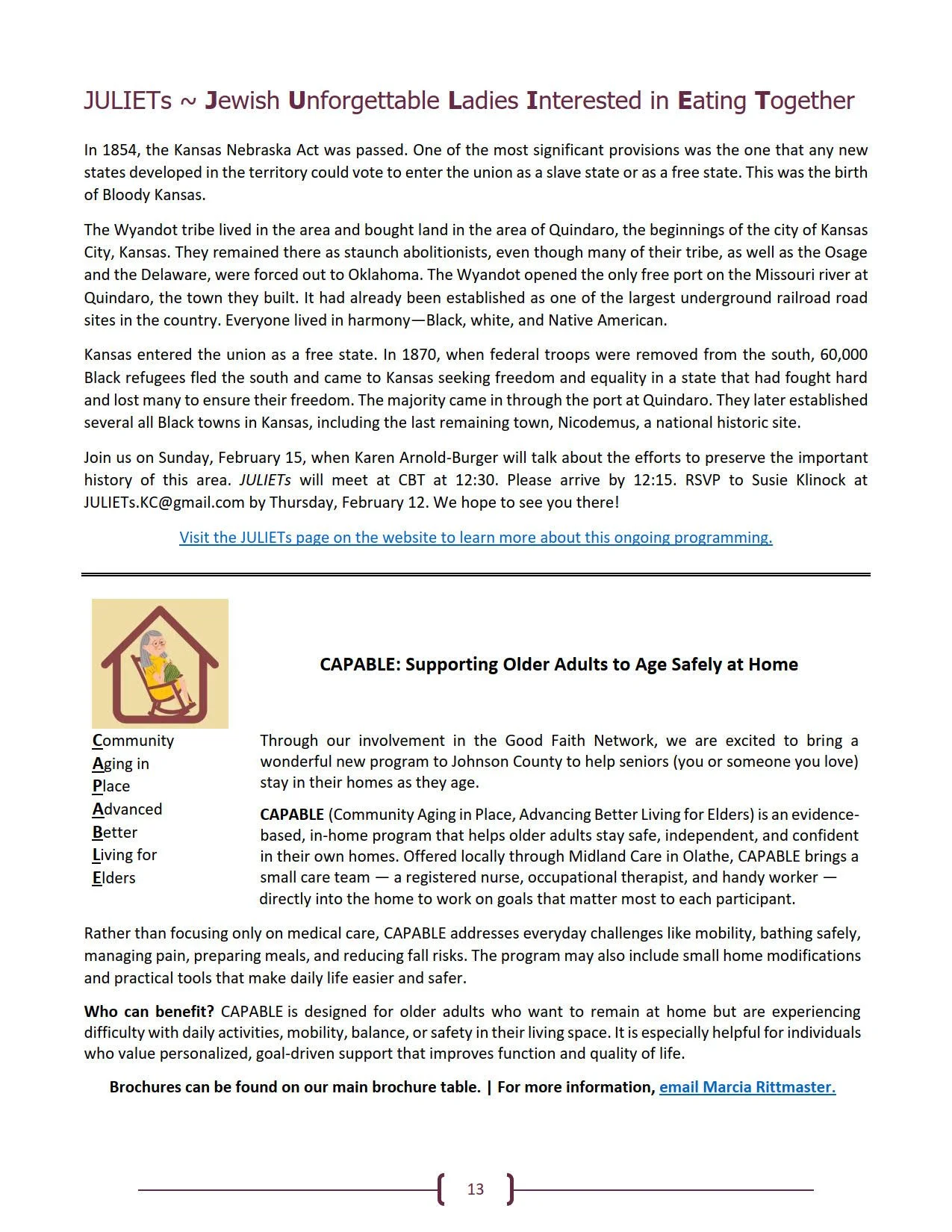 JULIETs ~ Jewish Unforgettable Ladies Interested in Eating Together

In 1854, the Kansas Nebraska Act was passed. One of the most significant provisions was the one that any new states developed in the territory could vote to enter the union as a slave state or as a free state. This was the birth of Bloody Kansas.

The Wyandot tribe lived in the area and bought land in the area of Quindaro, the beginnings of the city of Kansas City, Kansas. They remained there as staunch abolitionists, even though many of their tribe, as well as the Osage and the Delaware, were forced out to Oklahoma. The Wyandot opened the only free port on the Missouri river at Quindaro, the town they built. It had already been established as one of the largest underground railroad road sites in the country. Everyone lived in harmony—Black, white, and Native American.

Kansas entered the union as a free state. In 1870, when federal troops were removed from the south, 60,000 Black refugees fled the south and came to Kansas seeking freedom and equality in a state that had fought hard and lost many to ensure their freedom. The majority came in through the port at Quindaro. They later established several all Black towns in Kansas, including the last remaining town, Nicodemus, a national historic site.

Join us on Sunday, February 15, when Karen Arnold-Burger will talk about the efforts to preserve the important history of this area. JULIETs will meet at CBT at 12:30. Please arrive by 12:15. RSVP to Susie Klinock at JULIETs.KC@gmail.com by Thursday, February 12. We hope to see you there!

Visit the JULIETs page on the website to learn more about this ongoing programming.

CAPABLE: Supporting Older Adults to Age Safely at Home

Community
Aging in
Place
Advanced
Better
Living for
Elders

Through our involvement in the Good Faith Network, we are excited to bring a wonderful new program to Johnson County to help seniors (you or someone you love) stay in their homes as they age.

CAPABLE (Community Aging in Place, Advancing Better Living for Elders) is an evidence-based, in-home program that helps older adults stay safe, independent, and confident in their own homes. Offered locally through Midland Care in Olathe, CAPABLE brings a small care team — a registered nurse, occupational therapist, and handy worker — directly into the home to work on goals that matter most to each participant.

Rather than focusing only on medical care, CAPABLE addresses everyday challenges like mobility, bathing safely, managing pain, preparing meals, and reducing fall risks. The program may also include small home modifications and practical tools that make daily life easier and safer.

Who can benefit? CAPABLE is designed for older adults who want to remain at home but are experiencing difficulty with daily activities, mobility, balance, or safety in their living space. It is especially helpful for individuals who value personalized, goal-driven support that improves function and quality of life.

Brochures can be found on our main brochure table. | For more information, email Marcia Rittmaster.

13